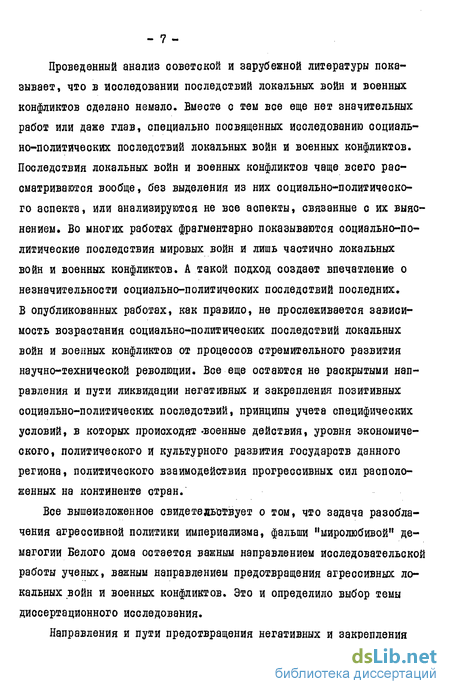 - 7 -

Проведенный анализ советской и зарубежной литературы показывает, что в исследовании последствий локальных войн и военных конфликтов сделано немало. Вместе с тем все еще нет значительных работ или даже глав, специально посвященных исследованию социально-политических последствий локальных войн и военных конфликтов. Последствия локальных войн и военных конфликтов чаще всего рассматриваются вообще, без выделения из них социально-политического аспекта, или анализируются не все аспекты, связанные с их выяснением. Во многих работах фрагментарно показываются социально-политические последствия мировых войн и лишь частично локальных войн и военных конфликтов. А такой подход создает впечатление о незначительности социально-политических последствий последних. В опубликованных работах, как правило, не прослеживается зависимость возрастания социально-политических последствий локальных войн и военных конфликтов от процессов стремительного развития научно-технической революции. Все еще остаются не раскрытыми направления и пути ликвидации негативных и закрепления позитивных социально-политических последствий, принципы учета специфических условий, в которых происходят военные действия, уровня экономического, политического и культурного развития государств данного региона, политического взаимодействия прогрессивных сил расположенных на континенте стран.

Все вышеизложенное свидетельствует о том, что задача разоблачения агрессивной политики империализма, фальши "миролюбивой" демагогии Белого дома остается важным направлением исследовательской работы ученых, важным направлением предотвращения агрессивных локальных войн и военных конфликтов. Это и определило выбор темы диссертационного исследования.

Направления и пути предотвращения негативных и закрепления

dsLib.net
библиотека диссертаций